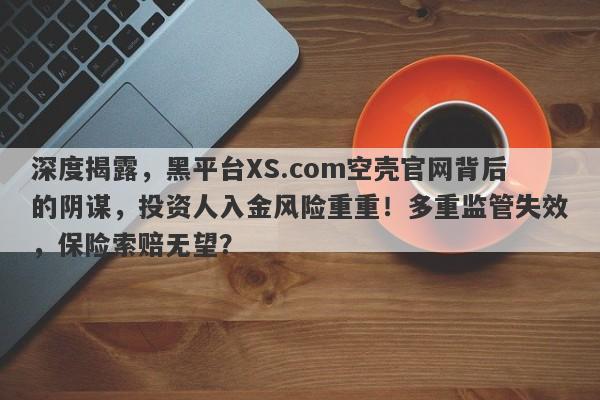 深度揭露，黑平台XS.com空壳官网背后的阴谋，投资人入金风险重重！多重监管失效，保险索赔无望？